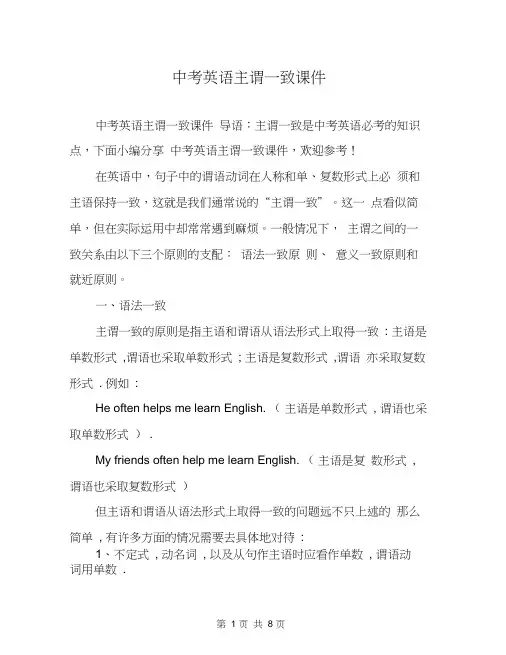 中考英语主谓一致课件

中考英语主谓一致课件 导语：主谓一致是中考英语必考的知识点，下面小编分享 中考英语主谓一致课件，欢迎参考！

在英语中，句子中的谓语动词在人称和单、复数形式上必 须和主语保持一致，这就是我们通常说的“主谓一致”。这一 点看似简单，但在实际运用中却常常遇到麻烦。一般情况下， 主谓之间的一致关系由以下三个原则的支配： 语法一致原 则、 意义一致原则和就近原则。

一、语法一致

主谓一致的原则是指主语和谓语从语法形式上取得一致：主语是单数形式，谓语也采取单数形式；主语是复数形式，谓语 亦采取复数形式．例如：

He often helps me learn English.（ 主语是单数形式，谓语也采取单数形式 ）.

My friends often help me learn English.（ 主语是复 数形式，谓语也采取复数形式 ）

但主语和谓语从语法形式上取得一致的问题远不只上述的 那么简单，有许多方面的情况需要去具体地对待：

1、不定式，动名词，以及从句作主语时应看作单数，谓语动词用单数．

第 1 页 共 8 页